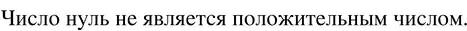 Число нуль не является положительным числом.